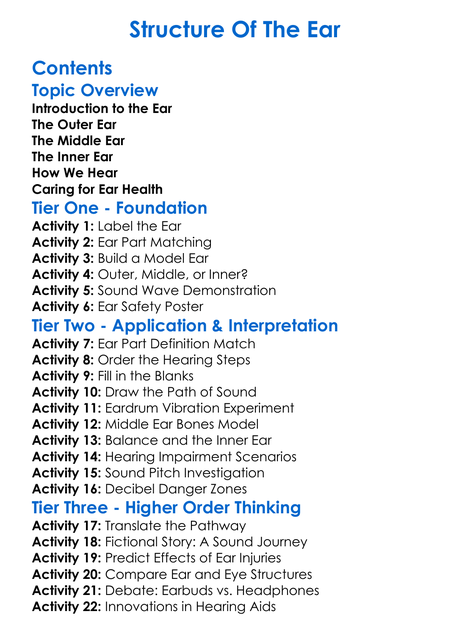 Structure Of The Ear

Contents

Topic Overview

Introduction to the Ear
The Outer Ear
The Middle Ear
The Inner Ear
How We Hear
Caring for Ear Health

Tier One - Foundation

Activity 1: Label the Ear
Activity 2: Ear Part Matching
Activity 3: Build a Model Ear
Activity 4: Outer, Middle, or Inner?
Activity 5: Sound Wave Demonstration
Activity 6: Ear Safety Poster

Tier Two - Application & Interpretation

Activity 7: Ear Part Definition Match
Activity 8: Order the Hearing Steps
Activity 9: Fill in the Blanks
Activity 10: Draw the Path of Sound
Activity 11: Eardrum Vibration Experiment
Activity 12: Middle Ear Bones Model
Activity 13: Balance and the Inner Ear
Activity 14: Hearing Impairment Scenarios
Activity 15: Sound Pitch Investigation
Activity 16: Decibel Danger Zones

Tier Three - Higher Order Thinking

Activity 17: Translate the Pathway
Activity 18: Fictional Story: A Sound Journey
Activity 19: Predict Effects of Ear Injuries
Activity 20: Compare Ear and Eye Structures
Activity 21: Debate: Earbuds vs. Headphones
Activity 22: Innovations in Hearing Aids